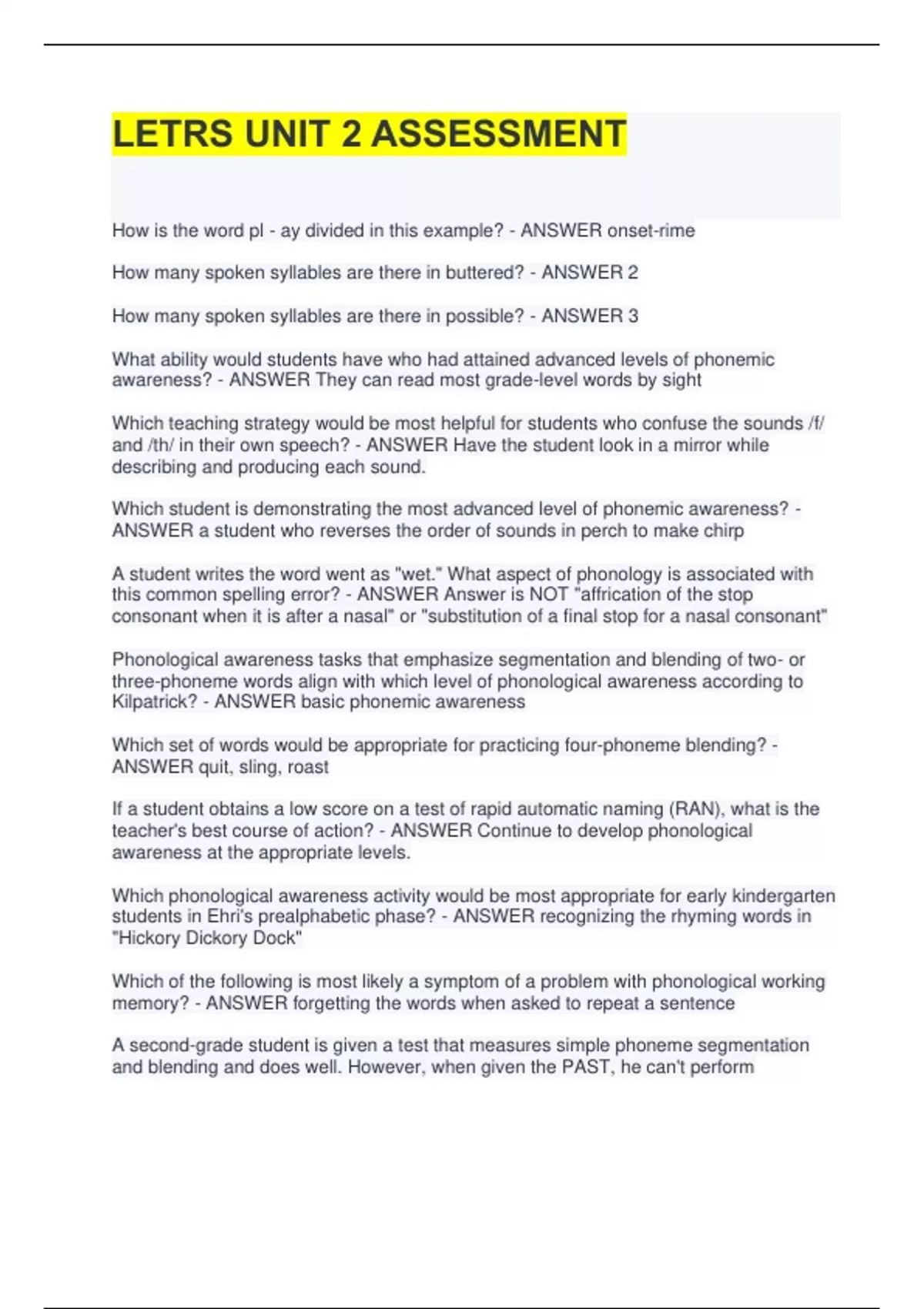 LETRS UNIT 2 ASSESSMENT

How is the word pl - ay divided in this example? - ANSWER onset-rime

How many spoken syllables are there in buttered? - ANSWER 2

How many spoken syllables are there in possible? - ANSWER 3

What ability would students have who had attained advanced levels of phonemic awareness? - ANSWER They can read most grade-level words by sight

Which teaching strategy would be most helpful for students who confuse the sounds /f/ and /th/ in their own speech? - ANSWER Have the student look in a mirror while describing and producing each sound.

Which student is demonstrating the most advanced level of phonemic awareness? - ANSWER a student who reverses the order of sounds in perch to make chirp

A student writes the word went as "wet." What aspect of phonology is associated with this common spelling error? - ANSWER Answer is NOT "affrication of the stop consonant when it is after a nasal" or "substitution of a final stop for a nasal consonant"

Phonological awareness tasks that emphasize segmentation and blending of two- or three-phoneme words align with which level of phonological awareness according to Kilpatrick? - ANSWER basic phonemic awareness

Which set of words would be appropriate for practicing four-phoneme blending? - ANSWER quit, sling, roast

If a student obtains a low score on a test of rapid automatic naming (RAN), what is the teacher's best course of action? - ANSWER Continue to develop phonological awareness at the appropriate levels.

Which phonological awareness activity would be most appropriate for early kindergarten students in Ehri's prealphabetic phase? - ANSWER recognizing the rhyming words in "Hickory Dickory Dock"

Which of the following is most likely a symptom of a problem with phonological working memory? - ANSWER forgetting the words when asked to repeat a sentence

A second-grade student is given a test that measures simple phoneme segmentation and blending and does well. However, when given the PAST, he can't perform